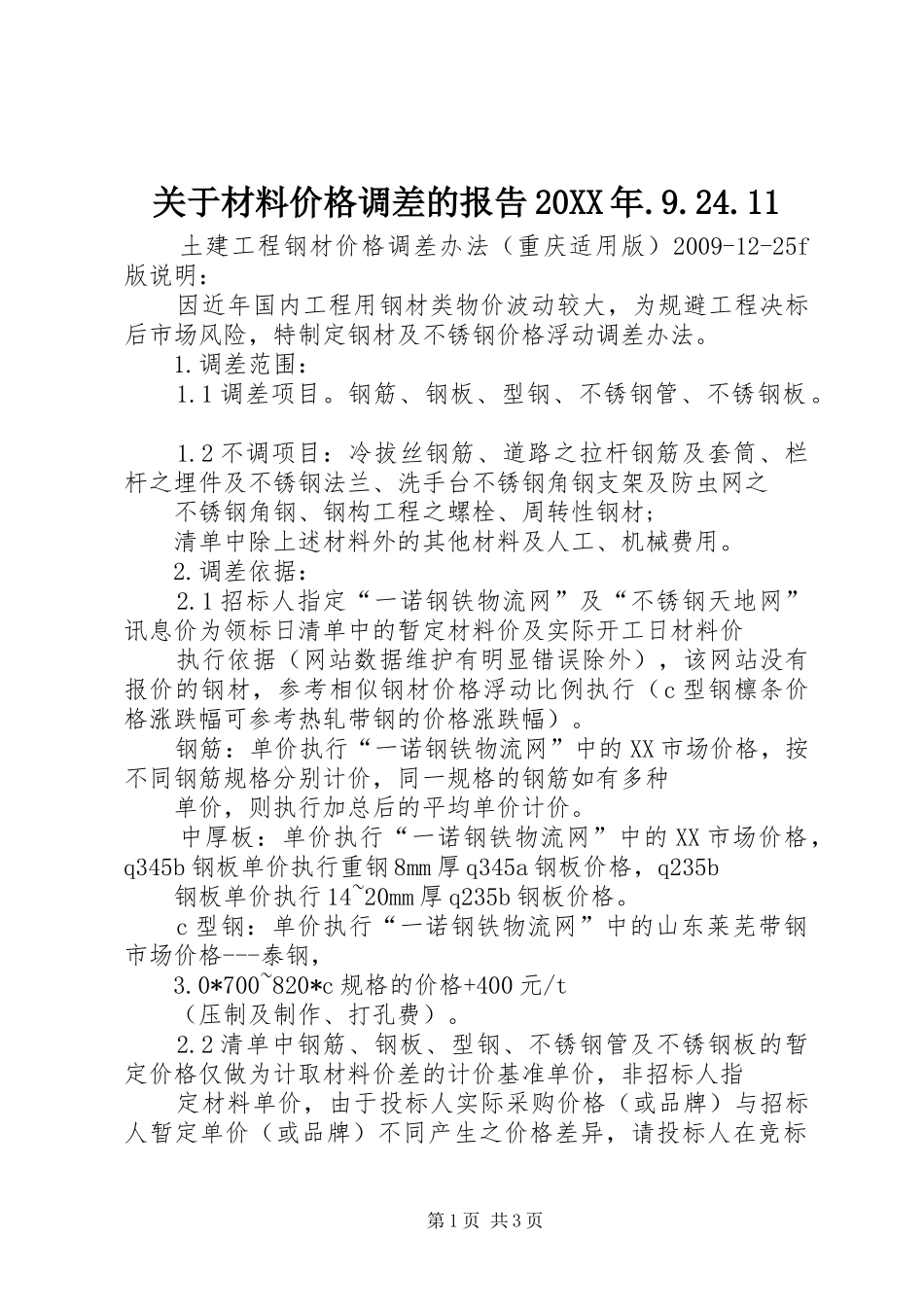 关于材料价格调差的报告20XX年.9.24.11

土建工程钢材价格调差办法（重庆适用版）2009-12-25f版说明：

因近年国内工程用钢材类物价波动较大，为规避工程决标后市场风险，特制定钢材及不锈钢价格浮动调差办法。

1.调差范围：

1.1调差项目。钢筋、钢板、型钢、不锈钢管、不锈钢板。

1.2不调项目：冷拔丝钢筋、道路之拉杆钢筋及套筒、栏杆之埋件及不锈钢法兰、洗手台不锈钢角钢支架及防虫网之

不锈钢角钢、钢构工程之螺栓、周转性钢材；

清单中除上述材料外的其他材料及人工、机械费用。

2.调差依据：

2.1招标人指定“一诺钢铁物流网”及“不锈钢天地网”讯息价为领标日清单中的暂定材料价及实际开工日材料价

执行依据（网站数据维护有明显错误除外），该网站没有报价的钢材，参考相似钢材价格浮动比例执行（c型钢檩条价格涨跌幅可参考热轧带钢的价格涨跌幅）。

钢筋：单价执行“一诺钢铁物流网”中的XX市场价格，按不同钢筋规格分别计价，同一规格的钢筋如有多种

单价，则执行加总后的平均单价计价。

中厚板：单价执行“一诺钢铁物流网”中的XX市场价格，q345b钢板单价执行重钢8mm厚q345a钢板价格，q235b

钢板单价执行14~20mm厚q235b钢板价格。

c型钢：单价执行“一诺钢铁物流网”中的山东莱芜带钢市场价格---泰钢，

3.0*700~820*c规格的价格+400元/t

（压制及制作、打孔费）。

2.2清单中钢筋、钢板、型钢、不锈钢管及不锈钢板的暂定价格仅做为计取材料价差的计价基准单价，非招标人指

定材料单价，由于投标人实际采购价格（或品牌）与招标人暂定单价（或品牌）不同产生之价格差异，请投标人在竞标

第1页 共3页